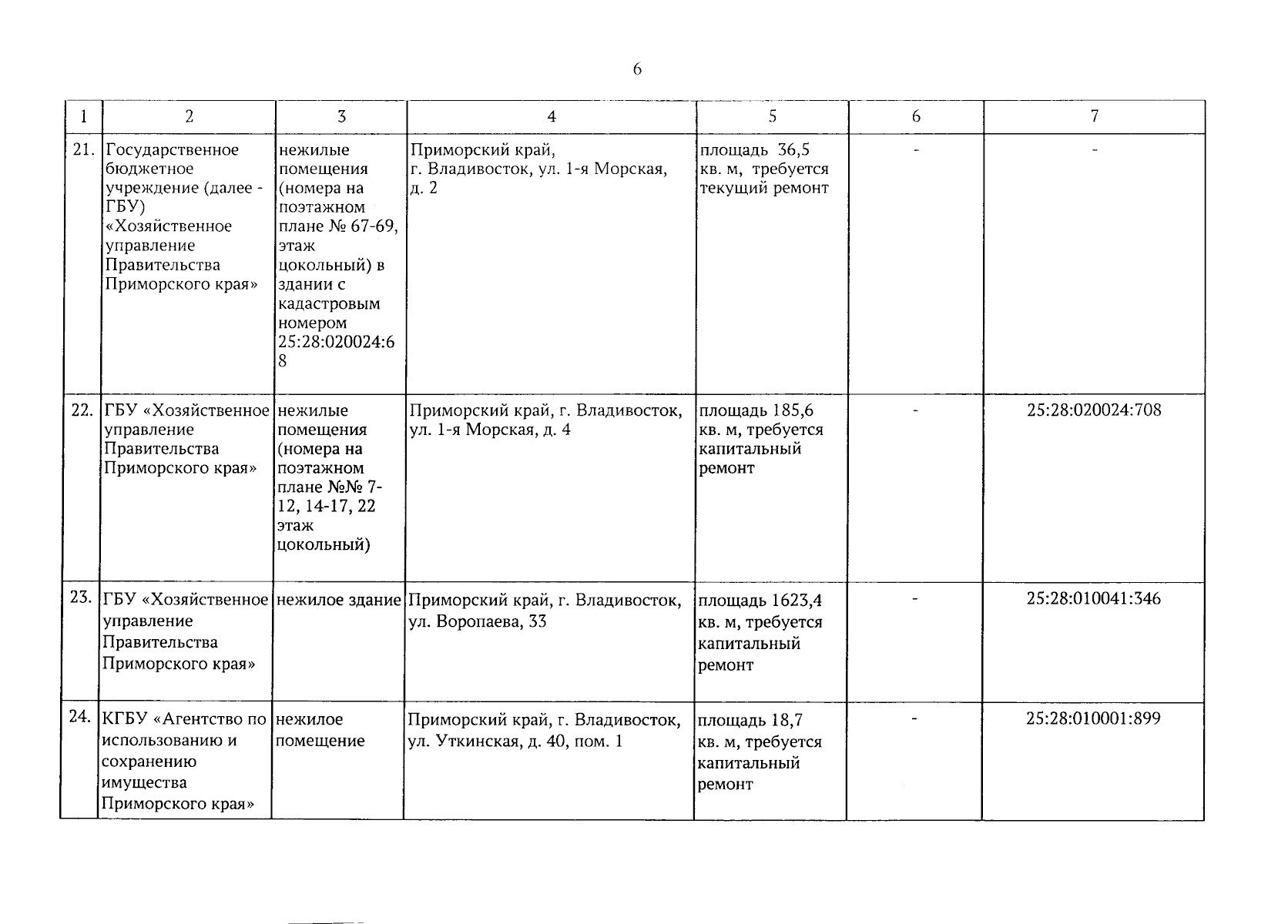 6

| 1 | 2 | 3 | 4 | 5 | 6 | 7 |
|---|---|---|---|---|---|---|
| 21. | Государственное бюджетное учреждение (далее - ГБУ) «Хозяйственное управление Правительства Приморского края» | нежилые помещения (номера на поэтажном плане № 67-69, этаж цокольный) в здании с кадастровым номером 25:28:020024:68 | Приморский край, г. Владивосток, ул. 1-я Морская, д. 2 | площадь 36,5 кв. м, требуется текущий ремонт | - | - |
| 22. | ГБУ «Хозяйственное управление Правительства Приморского края» | нежилые помещения (номера на поэтажном плане №№ 7-12, 14-17, 22 этаж цокольный) | Приморский край, г. Владивосток, ул. 1-я Морская, д. 4 | площадь 185,6 кв. м, требуется капитальный ремонт | - | 25:28:020024:708 |
| 23. | ГБУ «Хозяйственное управление Правительства Приморского края» | нежилое здание | Приморский край, г. Владивосток, ул. Воропаева, 33 | площадь 1623,4 кв. м, требуется капитальный ремонт | - | 25:28:010041:346 |
| 24. | КГБУ «Агентство по использованию и сохранению имущества Приморского края» | нежилое помещение | Приморский край, г. Владивосток, ул. Уткинская, д. 40, пом. 1 | площадь 18,7 кв. м, требуется капитальный ремонт | - | 25:28:010001:899 |